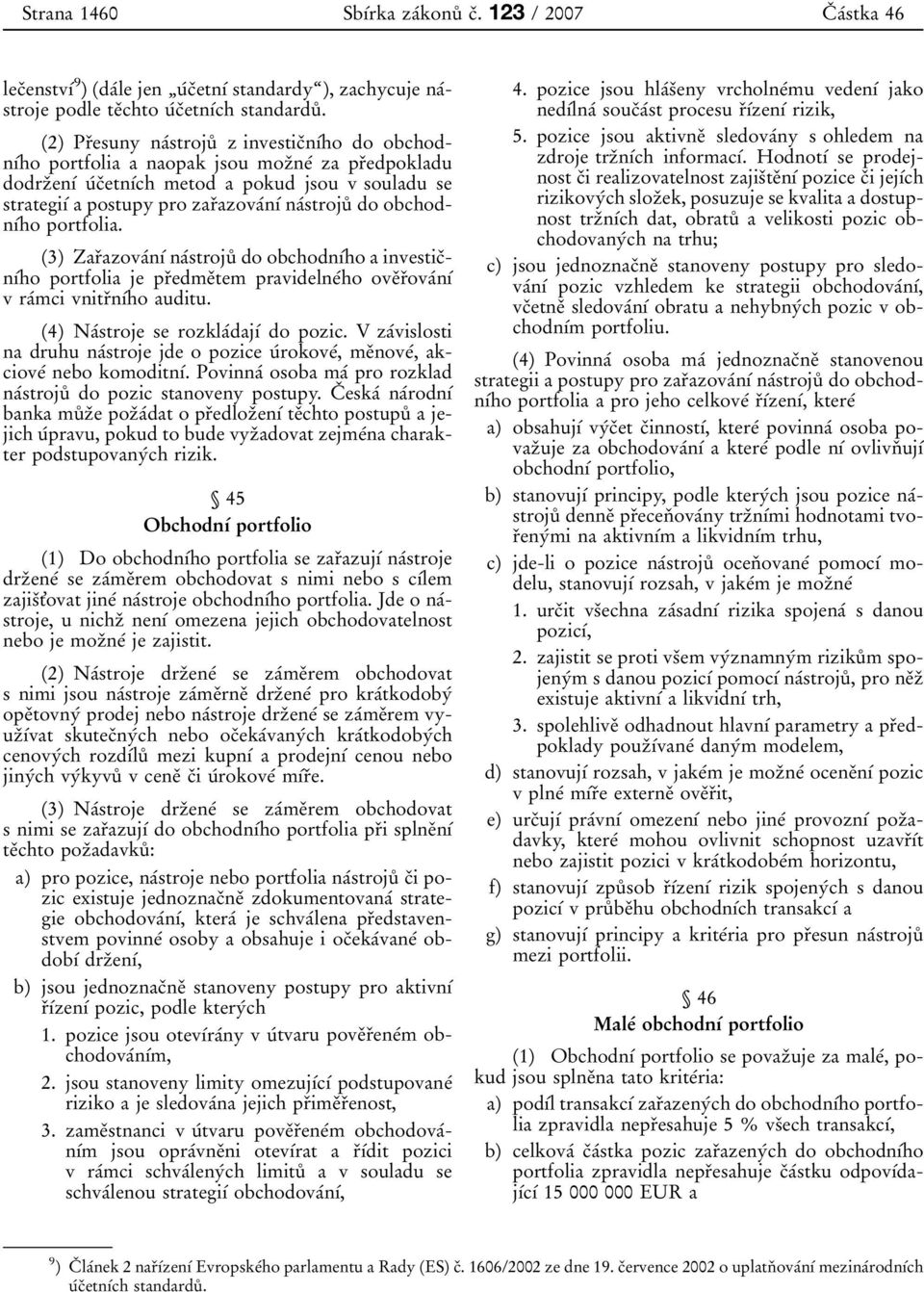 Strana 1460 Sbírka zákonů č. 123 / 2007 Částka 46

lečenství$^{9}$) (dále jen „účetní standardy“), zachycuje nástroje podle těchto účetních standardů.

(2) Přesuny nástrojů z investičního do obchodního portfolia a naopak jsou možné za předpokladu dodržení účetních metod a pokud jsou v souladu se strategií a postupy pro zařazování nástrojů do obchodního portfolia.

(3) Zařazování nástrojů do obchodního a investičního portfolia je předmětem pravidelného ověřování v rámci vnitřního auditu.

(4) Nástroje se rozkládají do pozic. V závislosti na druhu nástroje jde o pozice úrokové, měnové, akciové nebo komoditní. Povinná osoba má pro rozklad nástrojů do pozic stanoveny postupy. Česká národní banka může požádat o předložení těchto postupů a jejich úpravu, pokud to bude vyžadovat zejména charakter podstupovaných rizik.

§ 45
Obchodní portfolio

(1) Do obchodního portfolia se zařazují nástroje držené se záměrem obchodovat s nimi nebo s cílem zajišťovat jiné nástroje obchodního portfolia. Jde o nástroje, u nichž není omezena jejich obchodovatelnost nebo je možné je zajistit.

(2) Nástroje držené se záměrem obchodovat s nimi jsou nástroje záměrně držené pro krátkodobý opětovný prodej nebo nástroje držené se záměrem využívat skutečných nebo očekávaných krátkodobých cenových rozdílů mezi kupní a prodejní cenou nebo jiných výkyvů v ceně či úrokové míře.

(3) Nástroje držené se záměrem obchodovat s nimi se zařazují do obchodního portfolia při splnění těchto požadavků:

a) pro pozice, nástroje nebo portfolia nástrojů či pozic existuje jednoznačně zdokumentovaná strategie obchodování, která je schválena představenstvem povinné osoby a obsahuje i očekávané období držení,

b) jsou jednoznačně stanoveny postupy pro aktivní řízení pozic, podle kterých

1. pozice jsou otevírány v útvaru pověřeném obchodováním,

2. jsou stanoveny limity omezující podstupované riziko a je sledována jejich přiměřenost,

3. zaměstnanci v útvaru pověřeném obchodováním jsou oprávněni otevírat a řídit pozici v rámci schválených limitů a v souladu se schválenou strategií obchodování,

4. pozice jsou hlášeny vrcholnému vedení jako nedílná součást procesu řízení rizik,

5. pozice jsou aktivně sledovány s ohledem na zdroje tržních informací. Hodnotí se prodejnost či realizovatelnost zajištění pozice či jejích rizikových složek, posuzuje se kvalita a dostupnost tržních dat, obratů a velikosti pozic obchodovaných na trhu;

c) jsou jednoznačně stanoveny postupy pro sledování pozic vzhledem ke strategii obchodování, včetně sledování obratu a nehybných pozic v obchodním portfoliu.

(4) Povinná osoba má jednoznačně stanovenou strategii a postupy pro zařazování nástrojů do obchodního portfolia a pro jeho celkové řízení, které

a) obsahují výčet činností, které povinná osoba považuje za obchodování a které podle ní ovlivňují obchodní portfolio,

b) stanovují principy, podle kterých jsou pozice nástrojů denně přeceňovány tržními hodnotami tvořenými na aktivním a likvidním trhu,

c) jde-li o pozice nástrojů oceňované pomocí modelu, stanovují rozsah, v jakém je možné

1. určit všechna zásadní rizika spojená s danou pozicí,

2. zajistit se proti všem významným rizikům spojeným s danou pozicí pomocí nástrojů, pro něž existuje aktivní a likvidní trh,

3. spolehlivě odhadnout hlavní parametry a předpoklady používané daným modelem,

d) stanovují rozsah, v jakém je možné ocenění pozic v plné míře externě ověřit,

e) určují právní omezení nebo jiné provozní požadavky, které mohou ovlivnit schopnost uzavřít nebo zajistit pozici v krátkodobém horizontu,

f) stanovují způsob řízení rizik spojených s danou pozicí v průběhu obchodních transakcí a

g) stanovují principy a kritéria pro přesun nástrojů mezi portfolii.

§ 46
Malé obchodní portfolio

(1) Obchodní portfolio se považuje za malé, pokud jsou splněna tato kritéria:

a) podíl transakcí zařazených do obchodního portfolia zpravidla nepřesahuje 5 % všech transakcí,

b) celková částka pozic zařazených do obchodního portfolia zpravidla nepřesahuje částku odpovídající 15 000 000 EUR a

$^{9}$) Článek 2 nařízení Evropského parlamentu a Rady (ES) č. 1606/2002 ze dne 19. července 2002 o uplatňování mezinárodních účetních standardů.